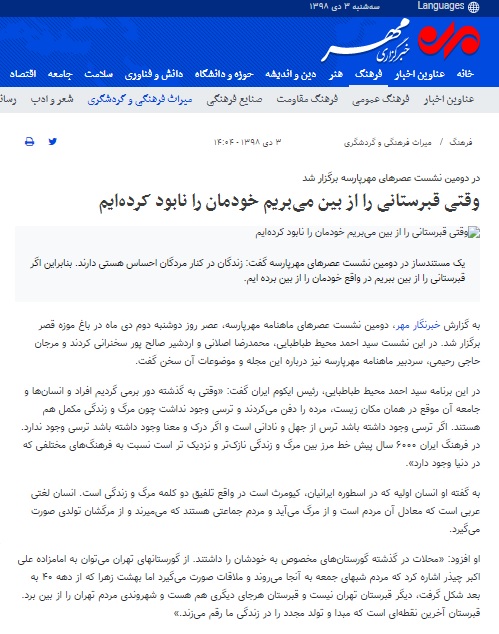 Languages
سه‌شنبه ۳ دی ۱۳۹۸

خبرگزاری مهر

خانه عناوین اخبار فرهنگ هنر دین و اندیشه حوزه و دانشگاه دانش و فناوری سلامت جامعه اقتصاد

عناوین اخبار فرهنگ عمومی فرهنگ مقاومت صنایع فرهنگی میراث فرهنگی و گردشگری شعر و ادب رسا

فرهنگ / میراث فرهنگی و گردشگری
۳ دی ۱۳۹۸ - ۱۴:۰۴

در دومین نشست عصرهای مهرپارسه برگزار شد
وقتی قبرستانی را از بین می‌بریم خودمان را نابود کرده‌ایم

وقتی قبرستانی را از بین می‌بریم خودمان را نابود کرده‌ایم

یک مستندساز در دومین نشست عصرهای مهرپارسه گفت: زندگان در کنار مردگان احساس هستی دارند. بنابراین اگر قبرستانی را از بین ببریم در واقع خودمان را از بین برده ایم.

به گزارش خبرنگار مهر، دومین نشست عصرهای ماهنامه مهرپارسه، عصر روز دوشنبه دوم دی ماه در باغ موزه قصر برگزار شد. در این نشست سید احمد محیط طباطبایی، محمدرضا اصلانی و اردشیر صالح پور سخنرانی کردند و مرجان حاجی رحیمی، سردبیر ماهنامه مهرپارسه نیز درباره این مجله و موضوعات آن سخن گفت.

در این برنامه سید احمد محیط طباطبایی، رئیس ایکوم ایران گفت: «وقتی به گذشته دور برمی گردیم افراد و انسان‌ها و جامعه آن موقع در همان مکان زیست، مرده را دفن می‌کردند و ترسی وجود نداشت چون مرگ و زندگی مکمل هم هستند. اگر ترسی وجود داشته باشد ترس از جهل و نادانی است و اگر درک و معنا وجود داشته باشد ترسی وجود ندارد. در فرهنگ ایران ۶۰۰۰ سال پیش خط مرز بین مرگ و زندگی نازک‌تر و نزدیک تر است نسبت به فرهنگ‌های مختلفی که در دنیا وجود دارد».

به گفته او انسان اولیه که در اسطوره ایرانیان، کیومرث است در واقع تلفیق دو کلمه مرگ و زندگی است. انسان لغتی عربی است که معادل آن مردم است و از مرگ می‌آید و مردم جماعتی هستند که می‌میرند و از مرگشان تولدی صورت می‌گیرد.

او افزود: «محلات در گذشته گورستان‌های مخصوص به خودشان را داشتند. از گورستانهای تهران می‌توان به امامزاده علی اکبر چیذر اشاره کرد که مردم شبهای جمعه به آنجا می‌روند و ملاقات صورت می‌گیرد اما بهشت زهرا که از دهه ۴۰ به بعد شکل گرفت، دیگر قبرستان تهران نیست و قبرستان هرجای دیگری هم هست و شهروندی مردم تهران را از بین برد. قبرستان آخرین نقطه‌ای است که مبدا و تولد مجدد را در زندگی ما رقم می‌زند.»